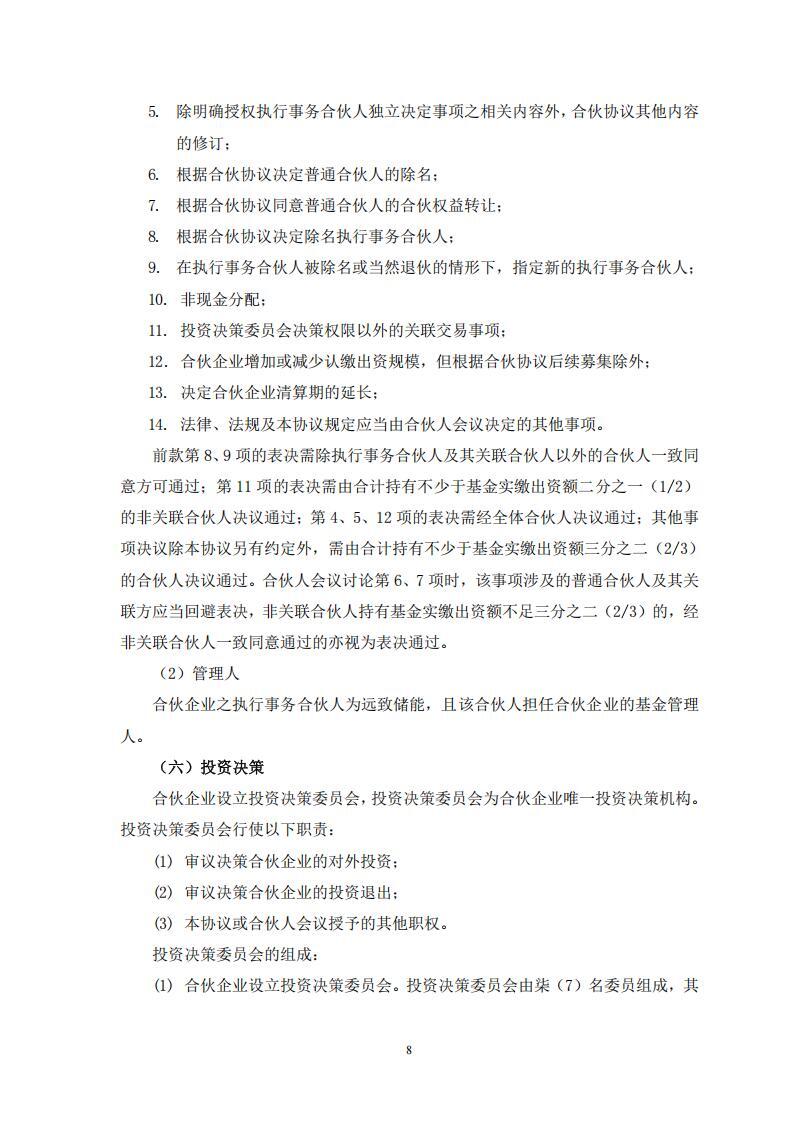 5. 除明确授权执行事务合伙人独立决定事项之相关内容外，合伙协议其他内容的修订；

6. 根据合伙协议决定普通合伙人的除名；

7. 根据合伙协议同意普通合伙人的合伙权益转让；

8. 根据合伙协议决定除名执行事务合伙人；

9. 在执行事务合伙人被除名或当然退伙的情形下，指定新的执行事务合伙人；

10. 非现金分配；

11. 投资决策委员会决策权限以外的关联交易事项；

12. 合伙企业增加或减少认缴出资规模，但根据合伙协议后续募集除外；

13. 决定合伙企业清算期的延长；

14. 法律、法规及本协议规定应当由合伙人会议决定的其他事项。

前款第 8、9 项的表决需除执行事务合伙人及其关联合伙人以外的合伙人一致同意方可通过；第 11 项的表决需由合计持有不少于基金实缴出资额二分之一（1/2）的非关联合伙人决议通过；第 4、5、12 项的表决需经全体合伙人决议通过；其他事项决议除本协议另有约定外，需由合计持有不少于基金实缴出资额三分之二（2/3）的合伙人决议通过。合伙人会议讨论第 6、7 项时，该事项涉及的普通合伙人及其关联方应当回避表决，非关联合伙人持有基金实缴出资额不足三分之二（2/3）的，经非关联合伙人一致同意通过的亦视为表决通过。

（2）管理人

合伙企业之执行事务合伙人为远致储能，且该合伙人担任合伙企业的基金管理人。

（六）投资决策

合伙企业设立投资决策委员会，投资决策委员会为合伙企业唯一投资决策机构。投资决策委员会行使以下职责：

(1) 审议决策合伙企业的对外投资；

(2) 审议决策合伙企业的投资退出；

(3) 本协议或合伙人会议授予的其他职权。

投资决策委员会的组成：

(1) 合伙企业设立投资决策委员会。投资决策委员会由柒（7）名委员组成，其

8